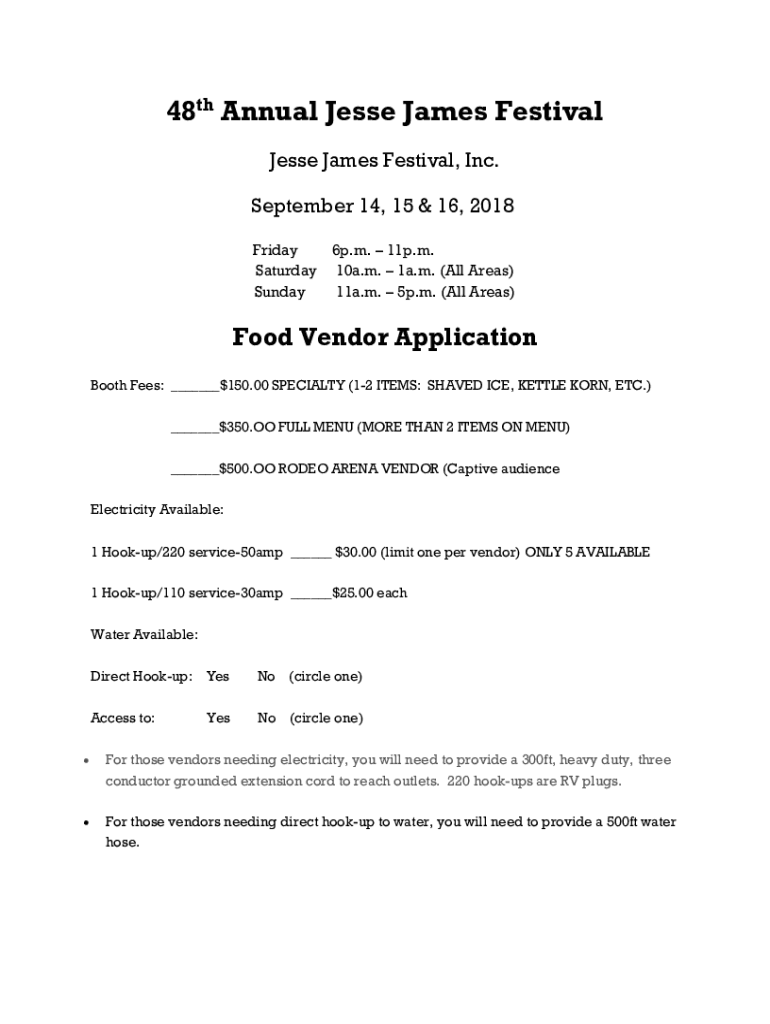 48th Annual Jesse James Festival

Jesse James Festival, Inc.

September 14, 15 & 16, 2018

Friday 6p.m. – 11p.m.
Saturday 10a.m. – 1a.m. (All Areas)
Sunday 11a.m. – 5p.m. (All Areas)

Food Vendor Application

Booth Fees: _______$150.00 SPECIALTY (1-2 ITEMS: SHAVED ICE, KETTLE KORN, ETC.)

_______$350.OO FULL MENU (MORE THAN 2 ITEMS ON MENU)

_______$500.OO RODEO ARENA VENDOR (Captive audience

Electricity Available:

1 Hook-up/220 service-50amp ______ $30.00 (limit one per vendor) ONLY 5 AVAILABLE

1 Hook-up/110 service-30amp ______$25.00 each

Water Available:

Direct Hook-up: Yes No (circle one)

Access to: Yes No (circle one)

• For those vendors needing electricity, you will need to provide a 300ft, heavy duty, three conductor grounded extension cord to reach outlets. 220 hook-ups are RV plugs.

• For those vendors needing direct hook-up to water, you will need to provide a 500ft water hose.